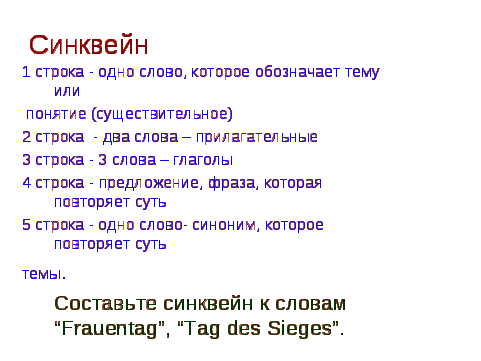 Синквейн

1 строка - одно слово, которое обозначает тему или

понятие (существительное)

2 строка - два слова – прилагательные

3 строка - 3 слова – глаголы

4 строка - предложение, фраза, которая повторяет суть

5 строка - одно слово- синоним, которое повторяет суть

темы.

Составьте синквейн к словам "Frauentag", "Tag des Sieges".